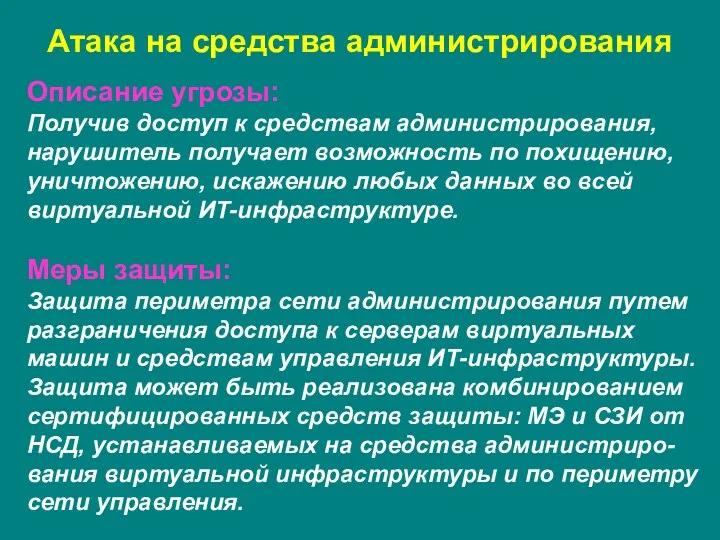 Атака на средства администрирования

Описание угрозы:
Получив доступ к средствам администрирования, нарушитель получает возможность по похищению, уничтожению, искажению любых данных во всей виртуальной ИТ-инфраструктуре.

Меры защиты:
Защита периметра сети администрирования путем разграничения доступа к серверам виртуальных машин и средствам управления ИТ-инфраструктуры. Защита может быть реализована комбинированием сертифицированных средств защиты: МЭ и СЗИ от НСД, устанавливаемых на средства администрирования виртуальной инфраструктуры и по периметру сети управления.